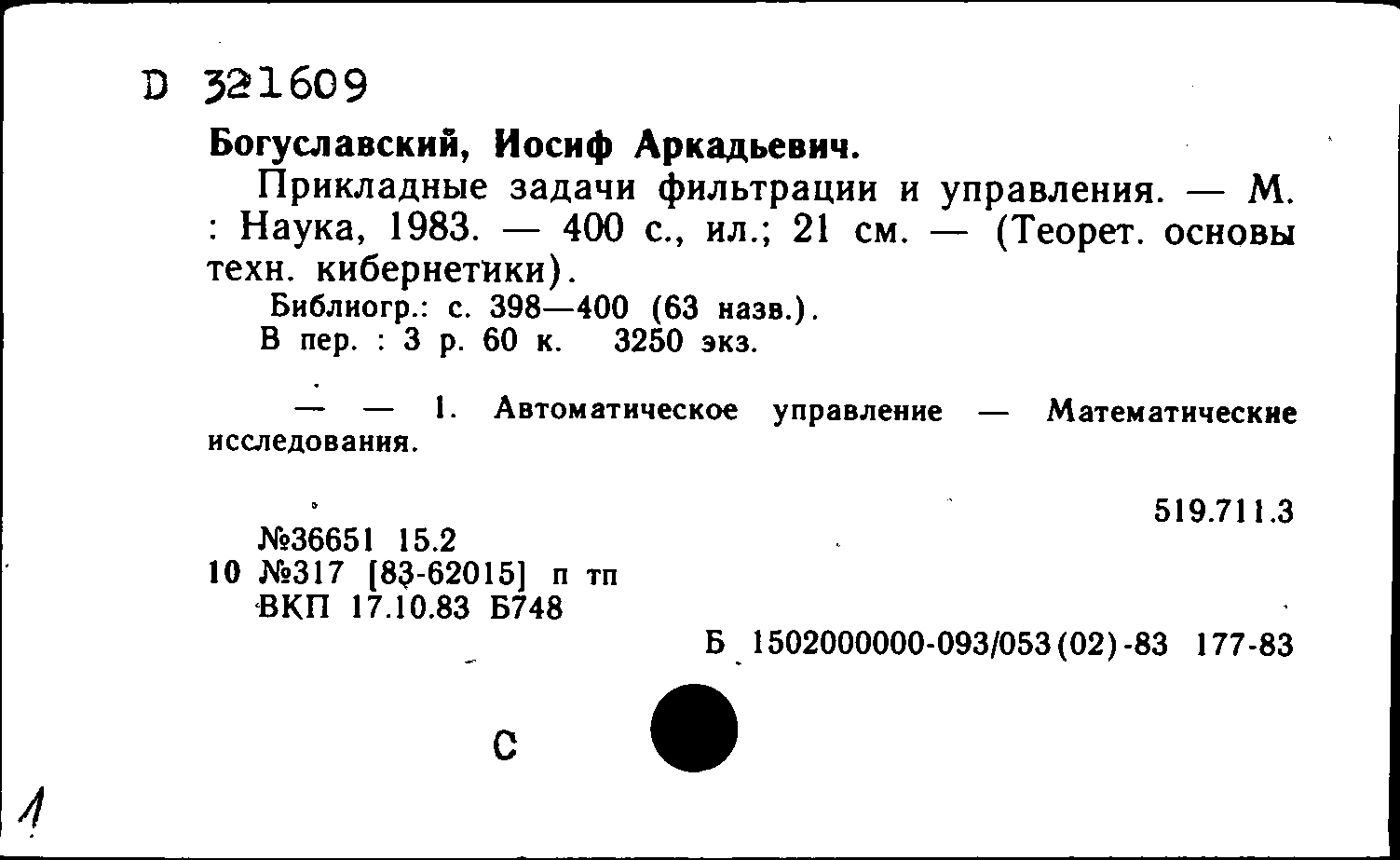 D 321609

Богуславский, Иосиф Аркадьевич.

Прикладные задачи фильтрации и управления. — М. : Наука, 1983. — 400 с., ил.; 21 см. — (Теорет. основы техн. кибернетики).

Библиогр.: с. 398—400 (63 назв.).

В пер. : 3 р. 60 к. 3250 экз.

— — 1. Автоматическое управление — Математические исследования.

519.711.3

№36651 15.2
10 №317 [83-62015] п тп
ВКП 17.10.83 Б748

Б 1502000000-093/053(02)-83 177-83

С

1